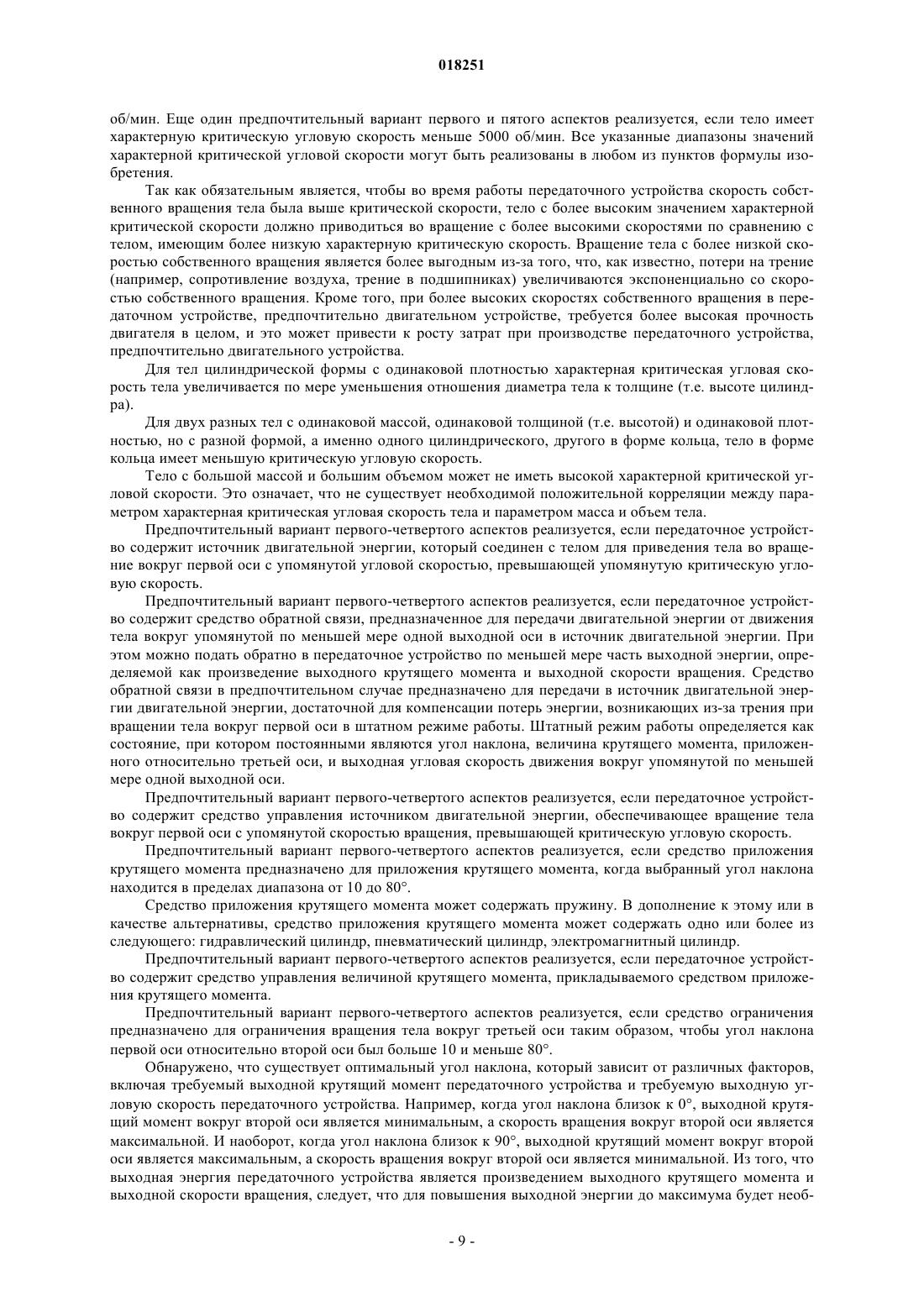 018251

об/мин. Еще один предпочтительный вариант первого и пятого аспектов реализуется, если тело имеет характерную критическую угловую скорость меньше 5000 об/мин. Все указанные диапазоны значений характерной критической угловой скорости могут быть реализованы в любом из пунктов формулы изобретения.

Так как обязательным является, чтобы во время работы передаточного устройства скорость собственного вращения тела была выше критической скорости, тело с более высоким значением характерной критической скорости должно приводиться во вращение с более высокими скоростями по сравнению с телом, имеющим более низкую характерную критическую скорость. Вращение тела с более низкой скоростью собственного вращения является более выгодным из-за того, что, как известно, потери на трение (например, сопротивление воздуха, трение в подшипниках) увеличиваются экспоненциально со скоростью собственного вращения. Кроме того, при более высоких скоростях собственного вращения в передаточном устройстве, предпочтительно двигательном устройстве, требуется более высокая прочность двигателя в целом, и это может привести к росту затрат при производстве передаточного устройства, предпочтительно двигательного устройства.

Для тел цилиндрической формы с одинаковой плотностью характерная критическая угловая скорость тела увеличивается по мере уменьшения отношения диаметра тела к толщине (т.е. высоте цилиндра).

Для двух разных тел с одинаковой массой, одинаковой толщиной (т.е. высотой) и одинаковой плотностью, но с разной формой, а именно одного цилиндрического, другого в форме кольца, тело в форме кольца имеет меньшую критическую угловую скорость.

Тело с большой массой и большим объемом может не иметь высокой характерной критической угловой скорости. Это означает, что не существует необходимой положительной корреляции между параметром характерная критическая угловая скорость тела и параметром масса и объем тела.

Предпочтительный вариант первого-четвертого аспектов реализуется, если передаточное устройство содержит источник двигательной энергии, который соединен с телом для приведения тела во вращение вокруг первой оси с упомянутой угловой скоростью, превышающей упомянутую критическую угловую скорость.

Предпочтительный вариант первого-четвертого аспектов реализуется, если передаточное устройство содержит средство обратной связи, предназначенное для передачи двигательной энергии от движения тела вокруг упомянутой по меньшей мере одной выходной оси в источник двигательной энергии. При этом можно подать обратно в передаточное устройство по меньшей мере часть выходной энергии, определяемой как произведение выходного крутящего момента и выходной скорости вращения. Средство обратной связи в предпочтительном случае предназначено для передачи в источник двигательной энергии двигательной энергии, достаточной для компенсации потерь энергии, возникающих из-за трения при вращении тела вокруг первой оси в штатном режиме работы. Штатный режим работы определяется как состояние, при котором постоянными являются угол наклона, величина крутящего момента, приложенного относительно третьей оси, и выходная угловая скорость движения вокруг упомянутой по меньшей мере одной выходной оси.

Предпочтительный вариант первого-четвертого аспектов реализуется, если передаточное устройство содержит средство управления источником двигательной энергии, обеспечивающее вращение тела вокруг первой оси с упомянутой скоростью вращения, превышающей критическую угловую скорость.

Предпочтительный вариант первого-четвертого аспектов реализуется, если средство приложения крутящего момента предназначено для приложения крутящего момента, когда выбранный угол наклона находится в пределах диапазона от 10 до 80°.

Средство приложения крутящего момента может содержать пружину. В дополнение к этому или в качестве альтернативы, средство приложения крутящего момента может содержать одно или более из следующего: гидравлический цилиндр, пневматический цилиндр, электромагнитный цилиндр.

Предпочтительный вариант первого-четвертого аспектов реализуется, если передаточное устройство содержит средство управления величиной крутящего момента, прикладываемого средством приложения крутящего момента.

Предпочтительный вариант первого-четвертого аспектов реализуется, если средство ограничения предназначено для ограничения вращения тела вокруг третьей оси таким образом, чтобы угол наклона первой оси относительно второй оси был больше 10 и меньше 80°.

Обнаружено, что существует оптимальный угол наклона, который зависит от различных факторов, включая требуемый выходной крутящий момент передаточного устройства и требуемую выходную угловую скорость передаточного устройства. Например, когда угол наклона близок к 0°, выходной крутящий момент вокруг второй оси является минимальным, а скорость вращения вокруг второй оси является максимальной. И наоборот, когда угол наклона близок к 90°, выходной крутящий момент вокруг второй оси является максимальным, а скорость вращения вокруг второй оси является минимальной. Из того, что выходная энергия передаточного устройства является произведением выходного крутящего момента и выходной скорости вращения, следует, что для повышения выходной энергии до максимума будет необ-

- 9 -